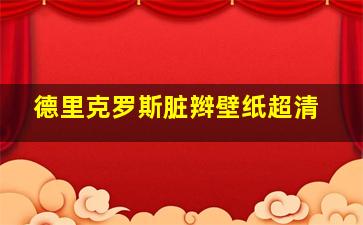 德里克罗斯脏辫壁纸超清